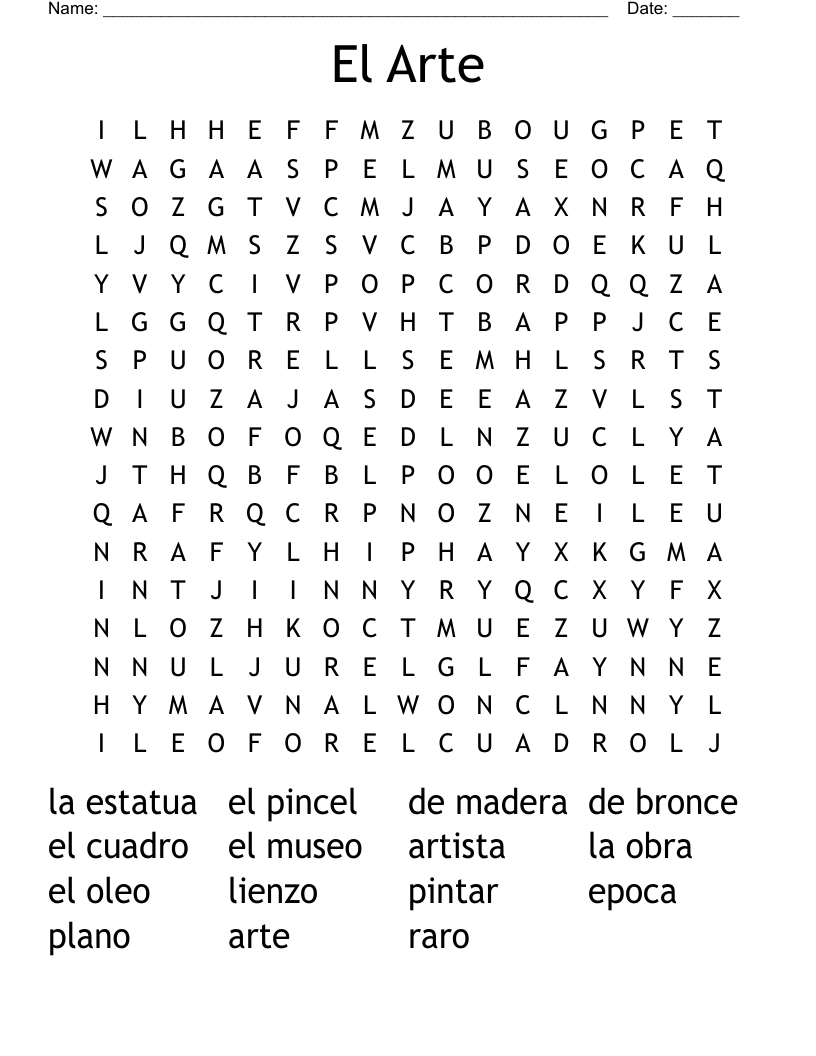 Name: ______________________________________________________ Date: _______

El Arte

I L H H E F F M Z U B O U G P E T
W A G A A S P E L M U S E O C A Q
S O Z G T V C M J A Y A X N R F H
L J Q M S Z S V C B P D O E K U L
Y V Y C I V P O P C O R D Q Q Z A
L G G Q T R P V H T B A P P J C E
S P U O R E L L S E M H L S R T S
D I U Z A J A S D E E A Z V L S T
W N B O F O Q E D L N Z U C L Y A
J T H Q B F B L P O O E L O L E T
Q A F R Q C R P N O Z N E I L E U
N R A F Y L H I P H A Y X K G M A
I N T J I I N N Y R Y Q C X Y F X
N L O Z H K O C T M U E Z U W Y Z
N N U L J U R E L G L F A Y N N E
H Y M A V N A L W O N C L N N Y L
I L E O F O R E L C U A D R O L J

la estatua
el cuadro
el oleo
plano

el pincel
el museo
lienzo
arte

de madera
artista
pintar
raro

de bronce
la obra
epoca